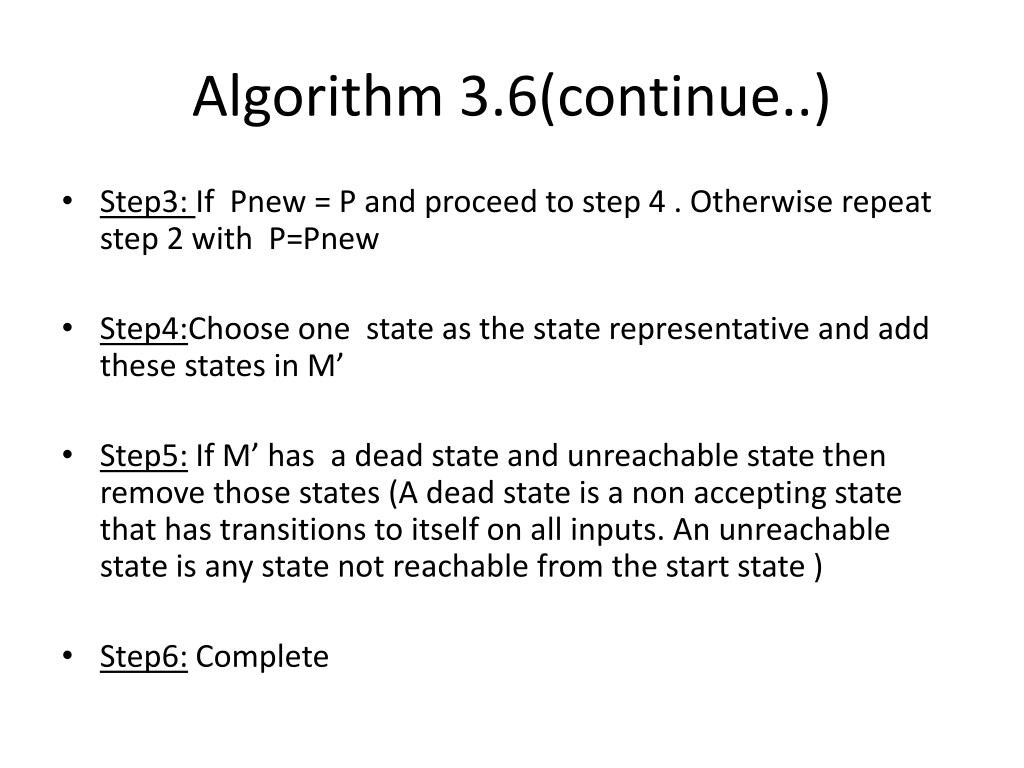 Algorithm 3.6(continue..)

• Step3: If Pnew = P and proceed to step 4 . Otherwise repeat step 2 with P=Pnew

• Step4:Choose one state as the state representative and add these states in M'

• Step5: If M' has a dead state and unreachable state then remove those states (A dead state is a non accepting state that has transitions to itself on all inputs. An unreachable state is any state not reachable from the start state )

• Step6: Complete